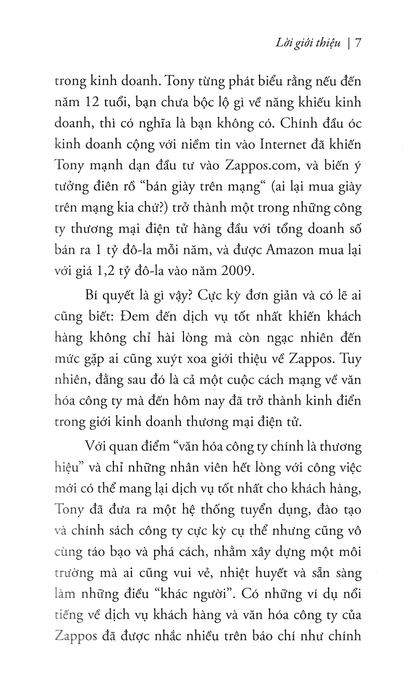 Lời giới thiệu | 7

trong kinh doanh. Tony từng phát biểu rằng nếu đến năm 12 tuổi, bạn chưa bộc lộ gì về năng khiếu kinh doanh, thì có nghĩa là bạn không có. Chính đầu óc kinh doanh cộng với niềm tin vào Internet đã khiến Tony mạnh dạn đầu tư vào Zappos.com, và biến ý tưởng điên rồ "bán giày trên mạng" (ai lại mua giày trên mạng kia chứ?) trở thành một trong những công ty thương mại điện tử hàng đầu với tổng doanh số bán ra 1 tỷ đô-la mỗi năm, và được Amazon mua lại với giá 1,2 tỷ đô-la vào năm 2009.

Bí quyết là gì vậy? Cực kỳ đơn giản và có lẽ ai cũng biết: Đem đến dịch vụ tốt nhất khiến khách hàng không chỉ hài lòng mà còn ngạc nhiên đến mức gặp ai cũng xuýt xoa giới thiệu về Zappos. Tuy nhiên, đằng sau đó là cả một cuộc cách mạng về văn hóa công ty mà đến hôm nay đã trở thành kinh điển trong giới kinh doanh thương mại điện tử.

Với quan điểm "văn hóa công ty chính là thương hiệu" và chỉ những nhân viên hết lòng với công việc mới có thể mang lại dịch vụ tốt nhất cho khách hàng, Tony đã đưa ra một hệ thống tuyển dụng, đào tạo và chính sách công ty cực kỳ cụ thể nhưng cũng vô cùng táo bạo và phá cách, nhằm xây dựng một môi trường mà ai cũng vui vẻ, nhiệt huyết và sẵn sàng làm những điều "khác người". Có những ví dụ nổi tiếng về dịch vụ khách hàng và văn hóa công ty của Zappos đã được nhắc nhiều trên báo chí như chính